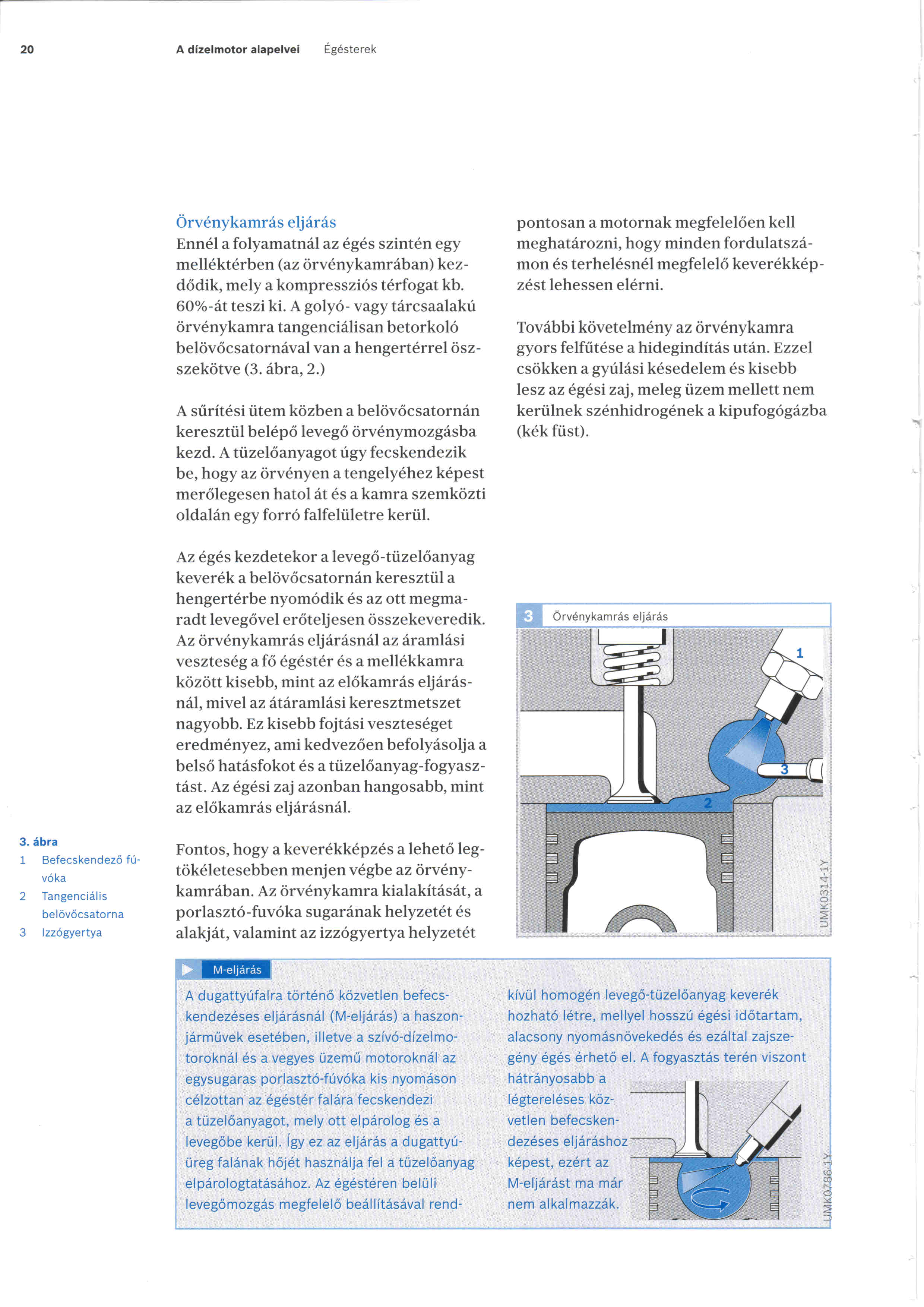 20 A dízelmotor alapelvei Égésterek

Örvénykamrás eljárás
Ennél a folyamatnál az égés szintén egy melléktérben (az örvénykamrában) kezdődik, mely a kompressziós térfogat kb. 60%-át teszi ki. A golyó- vagy tárcsaalakú örvénykamra tangenciálisan betorkoló belövőcsatornával van a hengertérrel összekötve (3. ábra, 2.)

A sűrítési ütem közben a belövőcsatornán keresztül belépő levegő örvénymozgásba kezd. A tüzelőanyagot úgy fecskendezik be, hogy az örvényen a tengelyéhez képest merőlegesen hatol át és a kamra szemközti oldalán egy forró falfelületre kerül.

Az égés kezdetekor a levegő-tüzelőanyag keverék a belövőcsatornán keresztül a hengertérbe nyomódik és az ott megmaradt levegővel erőteljesen összekeveredik. Az örvénykamrás eljárásnál az áramlási veszteség a fő égéstér és a mellékkamra között kisebb, mint az előkamrás eljárásnál, mivel az átáramlási keresztmetszet nagyobb. Ez kisebb fojtási veszteséget eredményez, ami kedvezően befolyásolja a belső hatásfokot és a tüzelőanyag-fogyasztást. Az égési zaj azonban hangosabb, mint az előkamrás eljárásnál.

Fontos, hogy a keverékképzés a lehető legtökéletesebben menjen végbe az örvénykamrában. Az örvénykamra kialakítását, a porlasztó-fuvóka sugarának helyzetét és alakját, valamint az izzógyertya helyzetét pontosan a motornak megfelelően kell meghatározni, hogy minden fordulatszámon és terhelésnél megfelelő keverékképzést lehessen elérni.

További követelmény az örvénykamra gyors felfűtése a hidegindítás után. Ezzel csökken a gyúlási késedelem és kisebb lesz az égési zaj, meleg üzem mellett nem kerülnek szénhidrogének a kipufogógázba (kék füst).

3 Örvénykamrás eljárás
1
3
2
UMK0314-1Y

3. ábra
1 Befecskendező fúvóka
2 Tangenciális belövőcsatorna
3 Izzógyertya

M-eljárás
A dugattyúfalra történő közvetlen befecskendezéses eljárásnál (M-eljárás) a haszonjárművek esetében, illetve a szívó-dízelmotoroknál és a vegyes üzemű motoroknál az egysugaras porlasztó-fúvóka kis nyomáson célzottan az égéstér falára fecskendezi a tüzelőanyagot, mely ott elpárolog és a levegőbe kerül. Így ez az eljárás a dugattyúüreg falának hőjét használja fel a tüzelőanyag elpárologtatásához. Az égéstéren belüli levegőmozgás megfelelő beállításával rendkívül homogén levegő-tüzelőanyag keverék hozható létre, mellyel hosszú égési időtartam, alacsony nyomásnövekedés és ezáltal zajszegény égés érhető el. A fogyasztás terén viszont hátrányosabb a légtereléses közvetlen befecskendezéses eljáráshoz képest, ezért az M-eljárást ma már nem alkalmazzák.
UMK0786-1Y